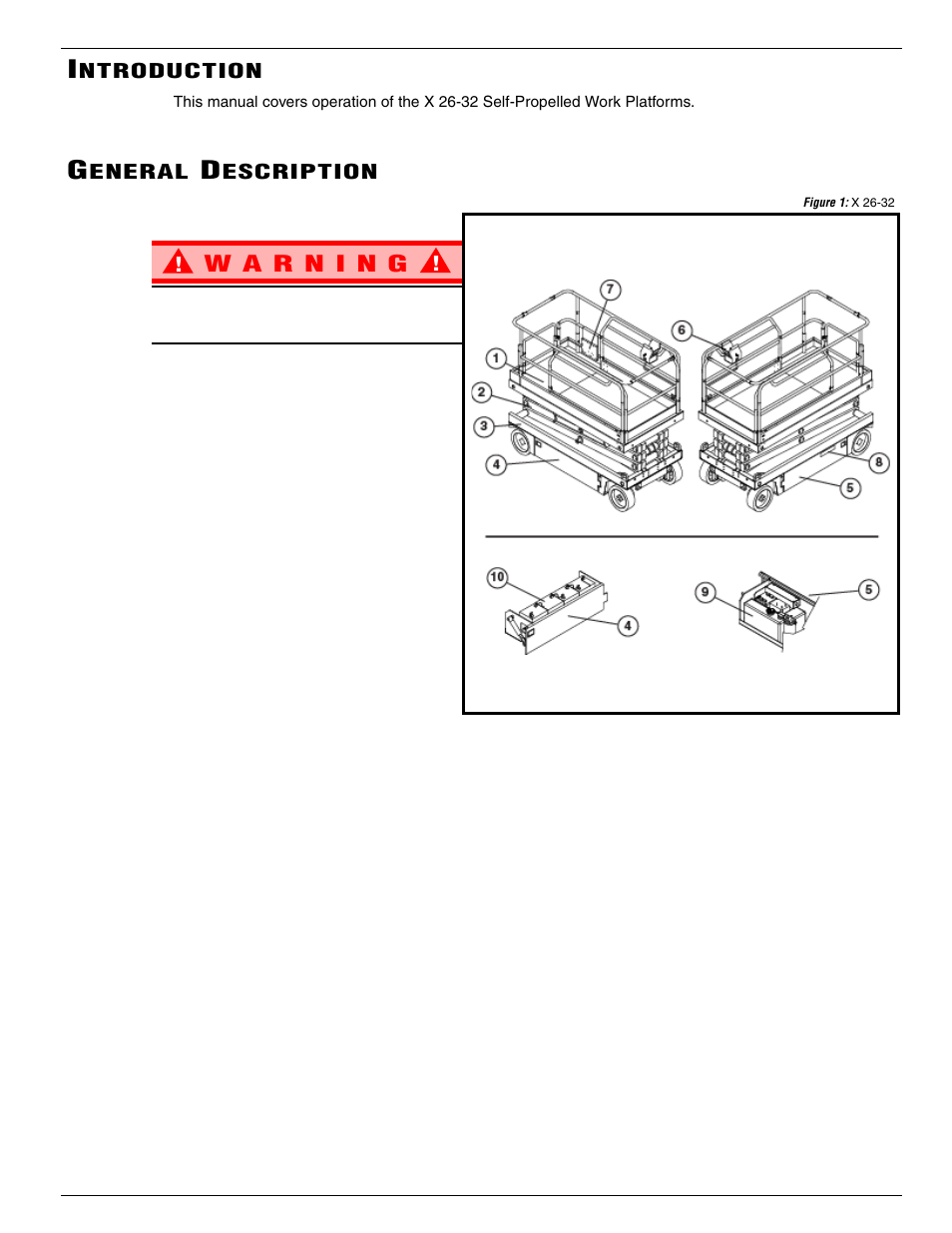 INTRODUCTION

This manual covers operation of the X 26-32 Self-Propelled Work Platforms.

GENERAL DESCRIPTION

Figure 1: X 26-32

WARNING

7
6
1
2
3
4
8
5
10
4
9
5